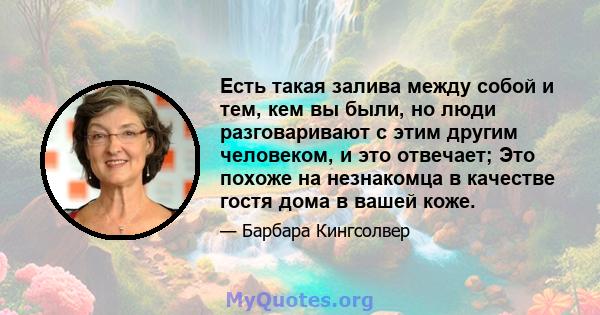 Есть такая залива между собой и тем, кем вы были, но люди разговаривают с этим другим человеком, и это отвечает; Это похоже на незнакомца в качестве гостя дома в вашей коже.

— Барбара Кингсолвер

MyQuotes.org